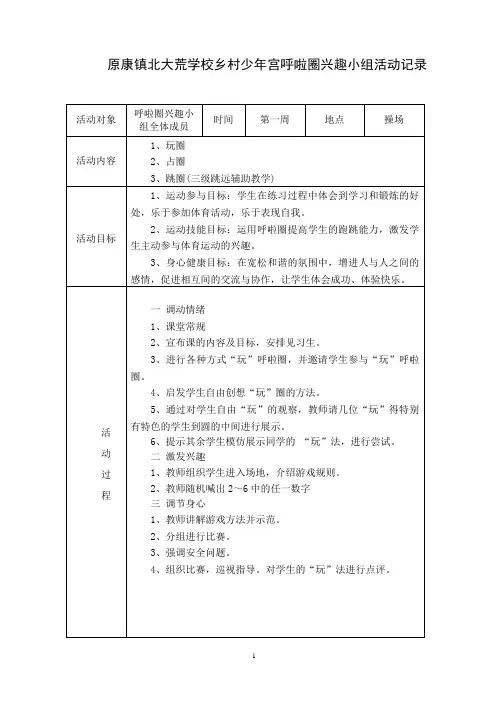 原康镇北大荒学校乡村少年宫呼啦圈兴趣小组活动记录

| 活动对象 | 呼啦圈兴趣小组全体成员 | 时间 | 第一周 | 地点 | 操场 |
|---|---|---|---|---|---|
| 活动内容 | 1、玩圈<br>2、占圈<br>3、跳圈(三级跳远辅助教学) | | | | |
| 活动目标 | 1、运动参与目标：学生在练习过程中体会到学习和锻炼的好处，乐于参加体育活动，乐于表现自我。<br>2、运动技能目标：运用呼啦圈提高学生的跑跳能力，激发学生主动参与体育运动的兴趣。<br>3、身心健康目标：在宽松和谐的氛围中，增进人与人之间的感情，促进相互间的交流与协作，让学生体会成功、体验快乐。 | | | | |
| 活动过程 | 一 调动情绪<br>1、课堂常规<br>2、宣布课的内容及目标，安排见习生。<br>3、进行各种方式“玩”呼啦圈，并邀请学生参与“玩”呼啦圈。<br>4、启发学生自由创想“玩”圈的方法。<br>5、通过对学生自由“玩”的观察，教师请几位“玩”得特别有特色的学生到圆的中间进行展示。<br>6、提示其余学生模仿展示同学的 “玩”法，进行尝试。<br>二 激发兴趣<br>1、教师组织学生进入场地，介绍游戏规则。<br>2、教师随机喊出 2～6 中的任一数字<br>三 调节身心<br>1、教师讲解游戏方法并示范。<br>2、分组进行比赛。<br>3、强调安全问题。<br>4、组织比赛，巡视指导。对学生的“玩”法进行点评。 | | | | |

1